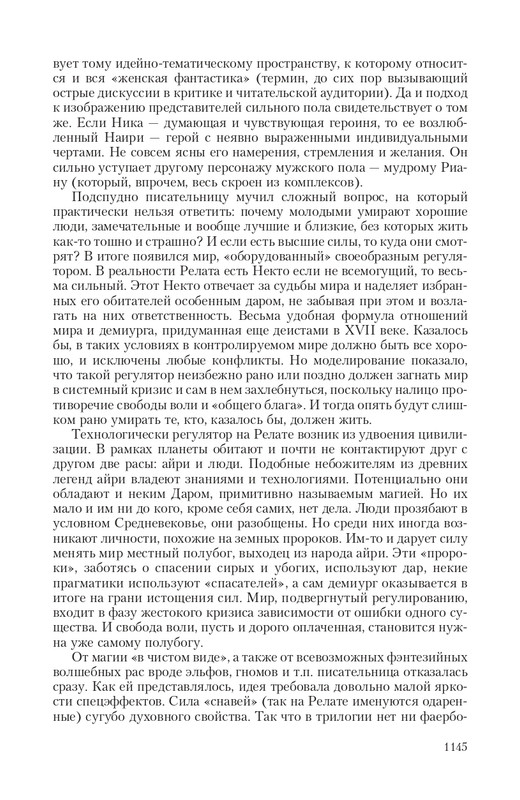 вует тому идейно-тематическому пространству, к которому относится и вся «женская фантастика» (термин, до сих пор вызывающий острые дискуссии в критике и читательской аудитории). Да и подход к изображению представителей сильного пола свидетельствует о том же. Если Ника — думающая и чувствующая героиня, то ее возлюбленный Наири — герой с неявно выраженными индивидуальными чертами. Не совсем ясны его намерения, стремления и желания. Он сильно уступает другому персонажу мужского пола — мудрому Риану (который, впрочем, весь скроен из комплексов).

Подспудно писательницу мучил сложный вопрос, на который практически нельзя ответить: почему молодыми умирают хорошие люди, замечательные и вообще лучшие и близкие, без которых жить как-то тошно и страшно? И если есть высшие силы, то куда они смотрят? В итоге появился мир, «оборудованный» своеобразным регулятором. В реальности Релата есть Некто если не всемогущий, то весьма сильный. Этот Некто отвечает за судьбы мира и наделяет избранных его обитателей особенным даром, не забывая при этом и возлагать на них ответственность. Весьма удобная формула отношений мира и демиурга, придуманная еще деистами в XVII веке. Казалось бы, в таких условиях в контролируемом мире должно быть все хорошо, и исключены любые конфликты. Но моделирование показало, что такой регулятор неизбежно рано или поздно должен загнать мир в системный кризис и сам в нем захлебнуться, поскольку налицо противоречие свободы воли и «общего блага». И тогда опять будут слишком рано умирать те, кто, казалось бы, должен жить.

Технологически регулятор на Релате возник из удвоения цивилизации. В рамках планеты обитают и почти не контактируют друг с другом две расы: айри и люди. Подобные небожителям из древних легенд айри владеют знаниями и технологиями. Потенциально они обладают и неким Даром, примитивно называемым магией. Но их мало и им ни до кого, кроме себя самих, нет дела. Люди прозябают в условном Средневековье, они разобщены. Но среди них иногда возникают личности, похожие на земных пророков. Им-то и дарует силу менять мир местный полубог, выходец из народа айри. Эти «пророки», заботясь о спасении сирых и убогих, используют дар, некие прагматики используют «спасателей», а сам демиург оказывается в итоге на грани истощения сил. Мир, подвергнутый регулированию, входит в фазу жестокого кризиса зависимости от ошибки одного существа. И свобода воли, пусть и дорого оплаченная, становится нужна уже самому полубогу.

От магии «в чистом виде», а также от всевозможных фэнтезийных волшебных рас вроде эльфов, гномов и т.п. писательница отказалась сразу. Как ей представлялось, идея требовала довольно малой яркости спецэффектов. Сила «снавей» (так на Релате именуются одаренные) сугубо духовного свойства. Так что в трилогии нет ни фаербо-

1145